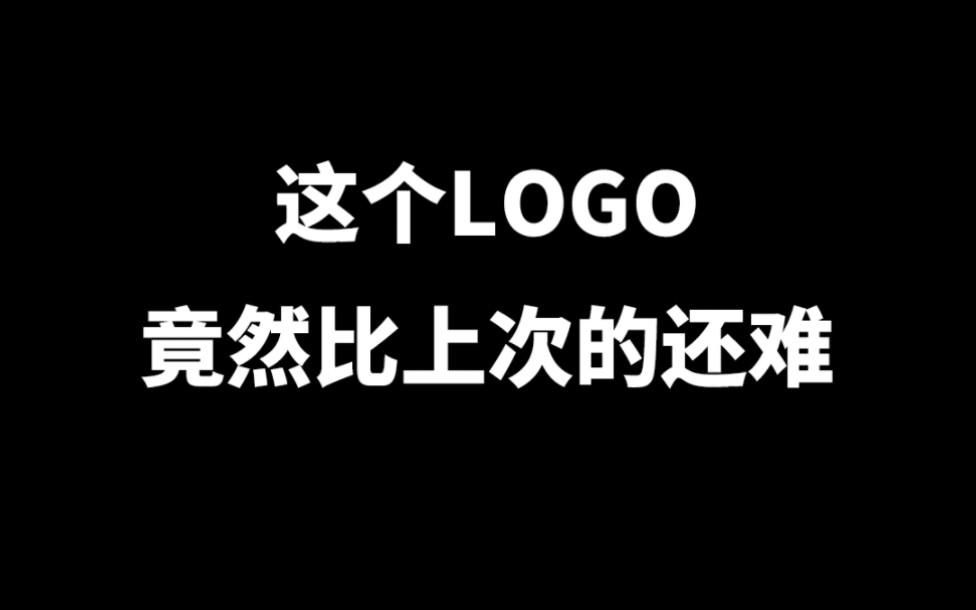 这个LOGO
竟然比上次的还难